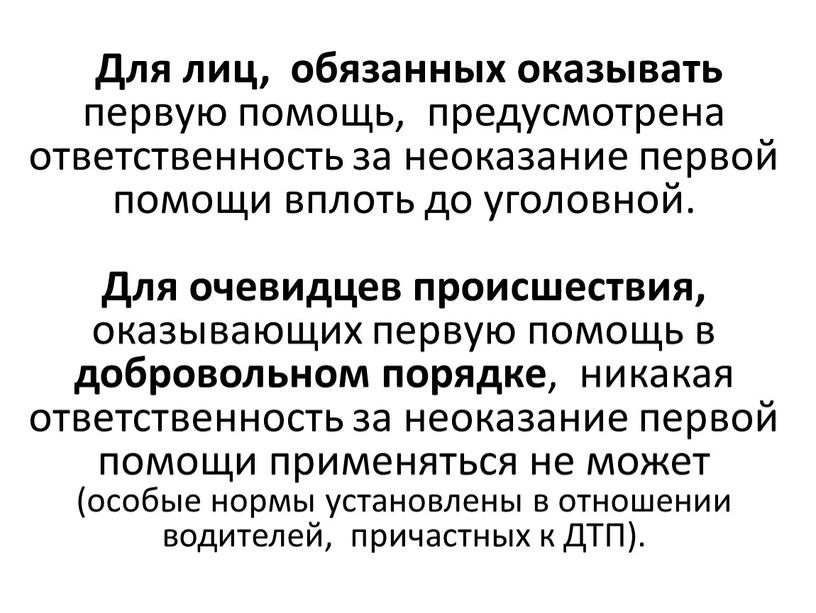 Для лиц, обязанных оказывать первую помощь, предусмотрена ответственность за неоказание первой помощи вплоть до уголовной.

Для очевидцев происшествия, оказывающих первую помощь в добровольном порядке, никакая ответственность за неоказание первой помощи применяться не может (особые нормы установлены в отношении водителей, причастных к ДТП).